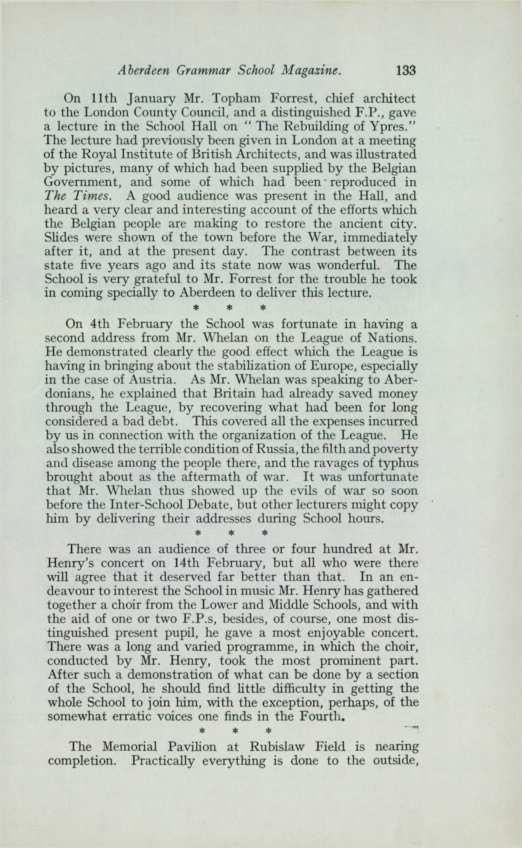 Aberdeen Grammar School Magazine. 133

On 11th January Mr. Topham Forrest, chief architect to the London County Council, and a distinguished F.P., gave a lecture in the School Hall on "The Rebuilding of Ypres." The lecture had previously been given in London at a meeting of the Royal Institute of British Architects, and was illustrated by pictures, many of which had been supplied by the Belgian Government, and some of which had been reproduced in The Times. A good audience was present in the Hall, and heard a very clear and interesting account of the efforts which the Belgian people are making to restore the ancient city. Slides were shown of the town before the War, immediately after it, and at the present day. The contrast between its state five years ago and its state now was wonderful. The School is very grateful to Mr. Forrest for the trouble he took in coming specially to Aberdeen to deliver this lecture.

* * *

On 4th February the School was fortunate in having a second address from Mr. Whelan on the League of Nations. He demonstrated clearly the good effect which the League is having in bringing about the stabilization of Europe, especially in the case of Austria. As Mr. Whelan was speaking to Aberdonians, he explained that Britain had already saved money through the League, by recovering what had been for long considered a bad debt. This covered all the expenses incurred by us in connection with the organization of the League. He also showed the terrible condition of Russia, the filth and poverty and disease among the people there, and the ravages of typhus brought about as the aftermath of war. It was unfortunate that Mr. Whelan thus showed up the evils of war so soon before the Inter-School Debate, but other lecturers might copy him by delivering their addresses during School hours.

* * *

There was an audience of three or four hundred at Mr. Henry's concert on 14th February, but all who were there will agree that it deserved far better than that. In an endeavour to interest the School in music Mr. Henry has gathered together a choir from the Lower and Middle Schools, and with the aid of one or two F.P.s, besides, of course, one most distinguished present pupil, he gave a most enjoyable concert. There was a long and varied programme, in which the choir, conducted by Mr. Henry, took the most prominent part. After such a demonstration of what can be done by a section of the School, he should find little difficulty in getting the whole School to join him, with the exception, perhaps, of the somewhat erratic voices one finds in the Fourth.

* * *

The Memorial Pavilion at Rubislaw Field is nearing completion. Practically everything is done to the outside,